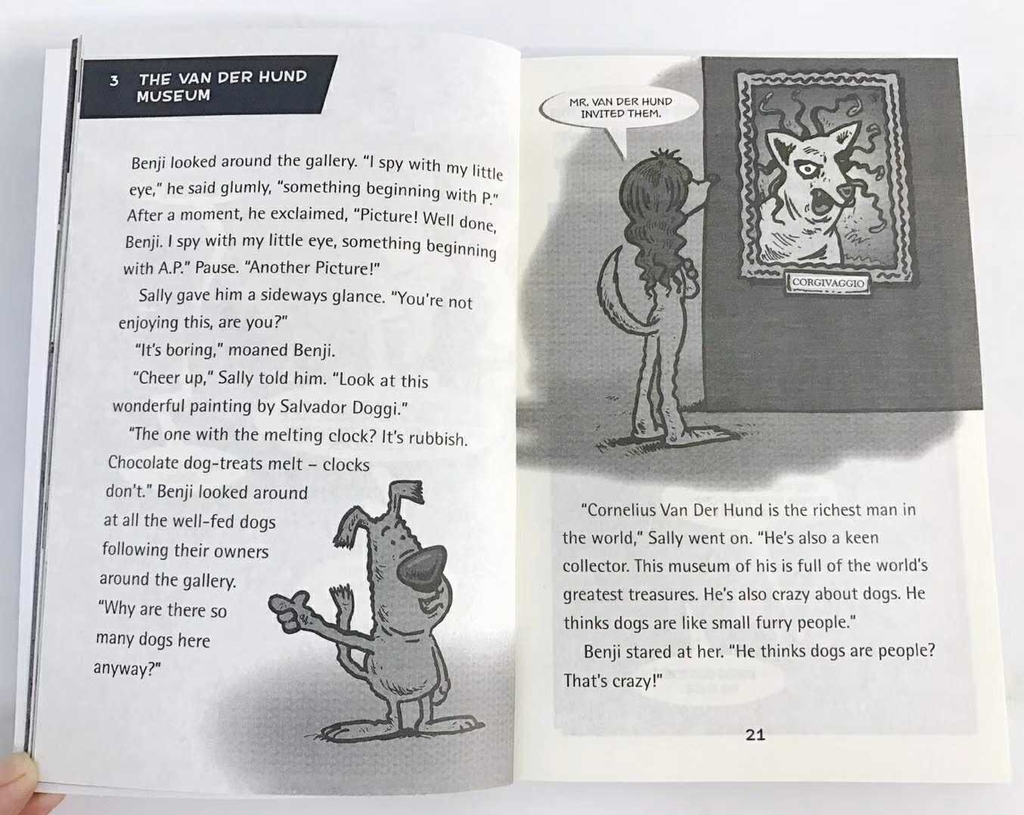 3 THE VAN DER HUND MUSEUM

Benji looked around the gallery. "I spy with my little eye," he said glumly, "something beginning with P." After a moment, he exclaimed, "Picture! Well done, Benji. I spy with my little eye, something beginning with A.P." Pause. "Another Picture!"

Sally gave him a sideways glance. "You're not enjoying this, are you?"

"It's boring," moaned Benji.

"Cheer up," Sally told him. "Look at this wonderful painting by Salvador Doggi."

"The one with the melting clock? It's rubbish. Chocolate dog-treats melt – clocks don't." Benji looked around at all the well-fed dogs following their owners around the gallery. "Why are there so many dogs here anyway?"

MR. VAN DER HUND INVITED THEM.

CORGIVAGGIO

"Cornelius Van Der Hund is the richest man in the world," Sally went on. "He's also a keen collector. This museum of his is full of the world's greatest treasures. He's also crazy about dogs. He thinks dogs are like small furry people."

Benji stared at her. "He thinks dogs are people? That's crazy!"

21